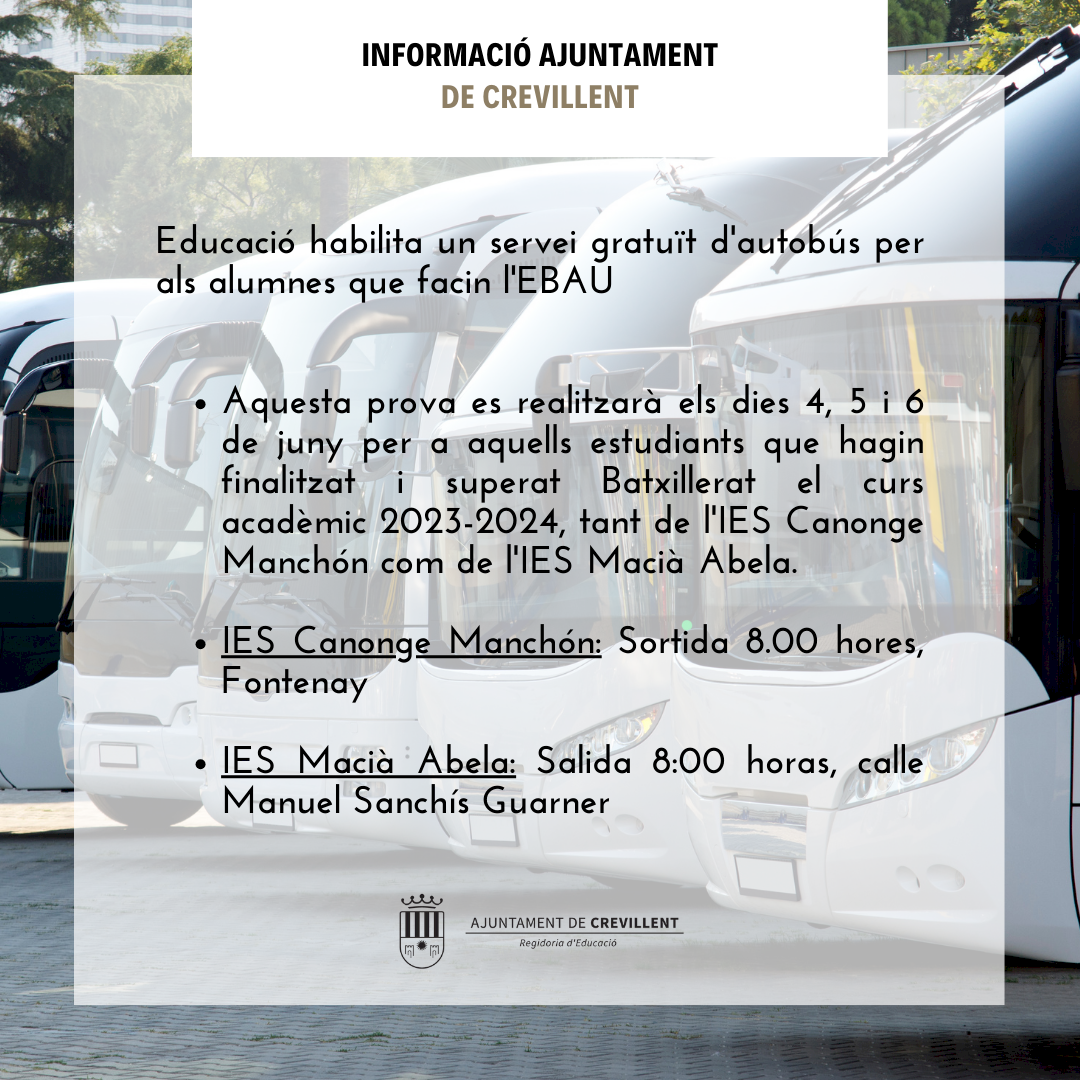 INFORMACIÓ AJUNTAMENT
DE CREVILLENT

Educació habilita un servei gratuït d'autobús per als alumnes que facin l'EBAU

• Aquesta prova es realitzarà els dies 4, 5 i 6 de juny per a aquells estudiants que hagin finalitzat i superat Batxillerat el curs acadèmic 2023-2024, tant de l'IES Canonge Manchón com de l'IES Macià Abela.

• IES Canonge Manchón: Sortida 8.00 hores, Fontenay

• IES Macià Abela: Salida 8:00 horas, calle Manuel Sanchís Guarner

AJUNTAMENT DE CREVILLENT
Regidoria d'Educació